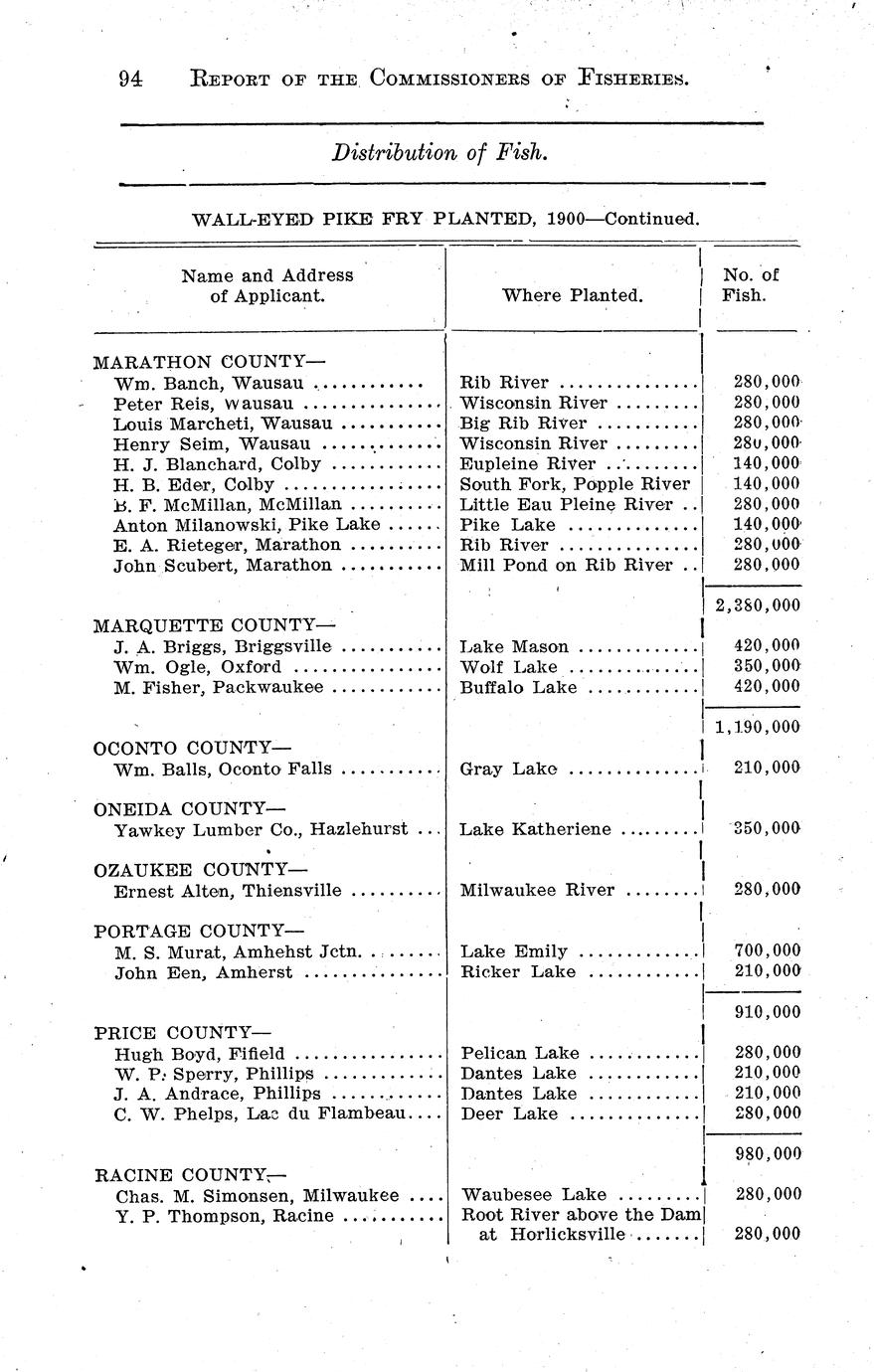 94 REPORT OF THE COMMISSIONERS OF FISHERIES.

Distribution of Fish.

WALL-EYED PIKE FRY PLANTED, 1900—Continued.

| Name and Address of Applicant. | Where Planted. | No. of Fish. |
|---|---|---|
| MARATHON COUNTY— | | |
| Wm. Banch, Wausau | Rib River | 280,000 |
| Peter Reis, Wausau | Wisconsin River | 280,000 |
| Louis Marcheti, Wausau | Big Rib River | 280,000 |
| Henry Seim, Wausau | Wisconsin River | 280,000 |
| H. J. Blanchard, Colby | Eupleine River | 140,000 |
| H. B. Eder, Colby | South Fork, Popple River | 140,000 |
| B. F. McMillan, McMillan | Little Eau Pleine River | 280,000 |
| Anton Milanowski, Pike Lake | Pike Lake | 140,000 |
| E. A. Rieteger, Marathon | Rib River | 280,000 |
| John Scubert, Marathon | Mill Pond on Rib River | 280,000 |
| | | 2,380,000 |
| MARQUETTE COUNTY— | | |
| J. A. Briggs, Briggsville | Lake Mason | 420,000 |
| Wm. Ogle, Oxford | Wolf Lake | 350,000 |
| M. Fisher, Packwaukee | Buffalo Lake | 420,000 |
| | | 1,190,000 |
| OCONTO COUNTY— | | |
| Wm. Balls, Oconto Falls | Gray Lake | 210,000 |
| ONEIDA COUNTY— | | |
| Yawkey Lumber Co., Hazlehurst | Lake Katheriene | 350,000 |
| OZAUKEE COUNTY— | | |
| Ernest Alten, Thiensville | Milwaukee River | 280,000 |
| PORTAGE COUNTY— | | |
| M. S. Murat, Amhehst Jctn. | Lake Emily | 700,000 |
| John Een, Amherst | Ricker Lake | 210,000 |
| | | 910,000 |
| PRICE COUNTY— | | |
| Hugh Boyd, Fifield | Pelican Lake | 280,000 |
| W. P. Sperry, Phillips | Dantes Lake | 210,000 |
| J. A. Andrace, Phillips | Dantes Lake | 210,000 |
| C. W. Phelps, Lac du Flambeau | Deer Lake | 280,000 |
| | | 980,000 |
| RACINE COUNTY— | | |
| Chas. M. Simonsen, Milwaukee | Waubesee Lake | 280,000 |
| Y. P. Thompson, Racine | Root River above the Dam at Horlicksville | 280,000 |